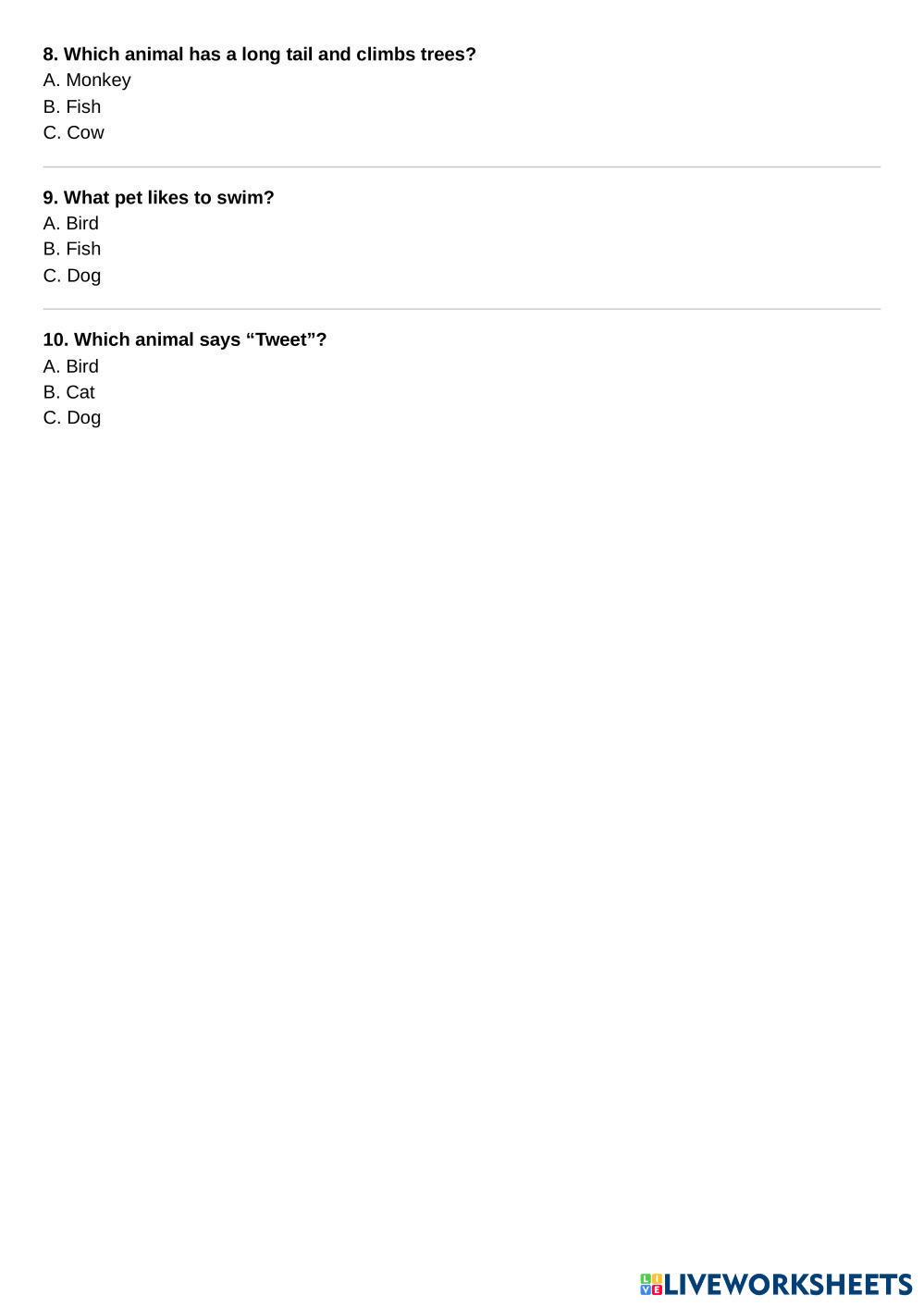 8. Which animal has a long tail and climbs trees?
A. Monkey
B. Fish
C. Cow

9. What pet likes to swim?
A. Bird
B. Fish
C. Dog

10. Which animal says "Tweet"?
A. Bird
B. Cat
C. Dog

LIVEWORKSHEETS